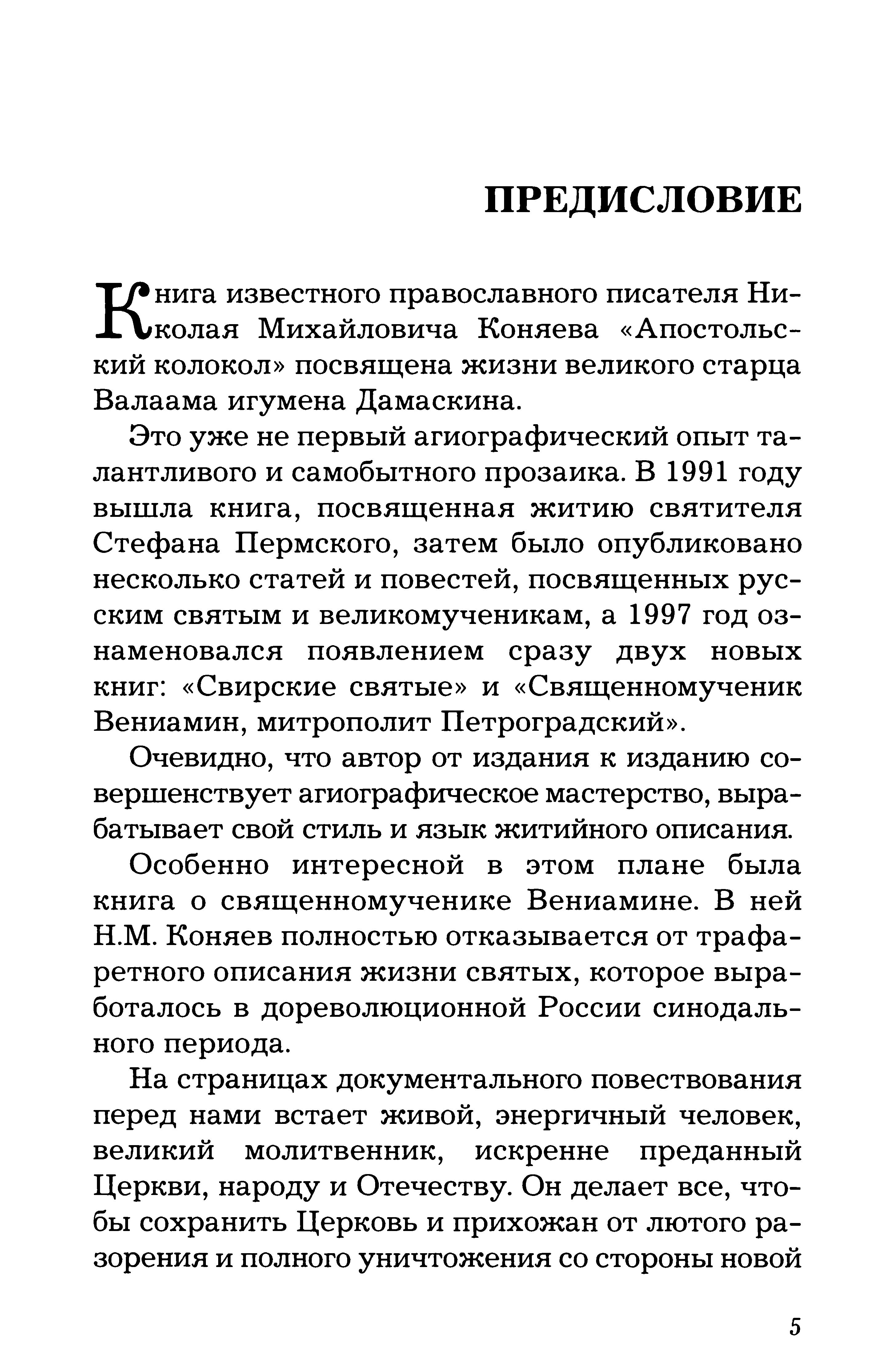 ПРЕДИСЛОВИЕ

Книга известного православного писателя Николая Михайловича Коняева «Апостольский колокол» посвящена жизни великого старца Валаама игумена Дамаскина.

Это уже не первый агиографический опыт талантливого и самобытного прозаика. В 1991 году вышла книга, посвященная житию святителя Стефана Пермского, затем было опубликовано несколько статей и повестей, посвященных русским святым и великомученикам, а 1997 год ознаменовался появлением сразу двух новых книг: «Свирские святые» и «Священномученик Вениамин, митрополит Петроградский».

Очевидно, что автор от издания к изданию совершенствует агиографическое мастерство, вырабатывает свой стиль и язык житийного описания.

Особенно интересной в этом плане была книга о священномученике Вениамине. В ней Н.М. Коняев полностью отказывается от трафаретного описания жизни святых, которое выработалось в дореволюционной России синодального периода.

На страницах документального повествования перед нами встает живой, энергичный человек, великий молитвенник, искренне преданный Церкви, народу и Отечеству. Он делает все, чтобы сохранить Церковь и прихожан от лютого разорения и полного уничтожения со стороны новой

5